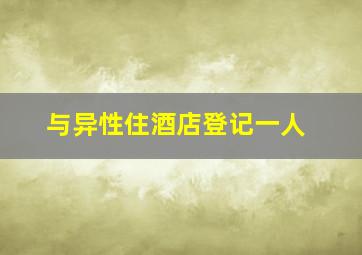 与异性住酒店登记一人